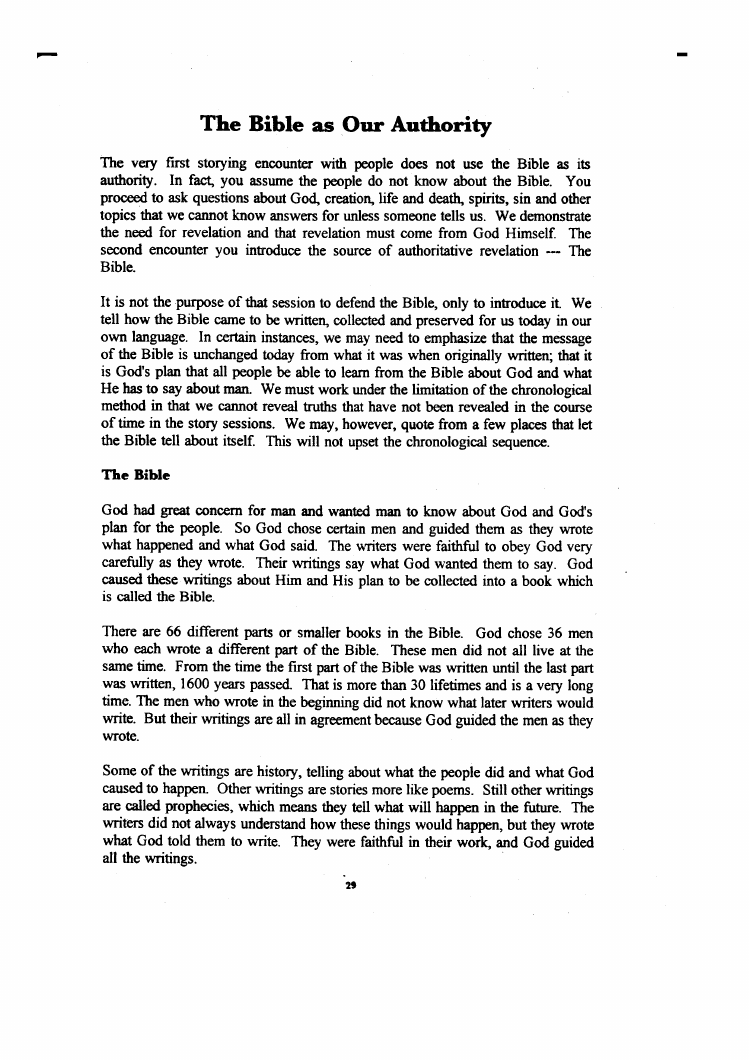 The Bible as Our Authority

The very first storying encounter with people does not use the Bible as its authority. In fact, you assume the people do not know about the Bible. You proceed to ask questions about God, creation, life and death, spirits, sin and other topics that we cannot know answers for unless someone tells us. We demonstrate the need for revelation and that revelation must come from God Himself. The second encounter you introduce the source of authoritative revelation --- The Bible.

It is not the purpose of that session to defend the Bible, only to introduce it. We tell how the Bible came to be written, collected and preserved for us today in our own language. In certain instances, we may need to emphasize that the message of the Bible is unchanged today from what it was when originally written; that it is God's plan that all people be able to learn from the Bible about God and what He has to say about man. We must work under the limitation of the chronological method in that we cannot reveal truths that have not been revealed in the course of time in the story sessions. We may, however, quote from a few places that let the Bible tell about itself. This will not upset the chronological sequence.

The Bible

God had great concern for man and wanted man to know about God and God's plan for the people. So God chose certain men and guided them as they wrote what happened and what God said. The writers were faithful to obey God very carefully as they wrote. Their writings say what God wanted them to say. God caused these writings about Him and His plan to be collected into a book which is called the Bible.

There are 66 different parts or smaller books in the Bible. God chose 36 men who each wrote a different part of the Bible. These men did not all live at the same time. From the time the first part of the Bible was written until the last part was written, 1600 years passed. That is more than 30 lifetimes and is a very long time. The men who wrote in the beginning did not know what later writers would write. But their writings are all in agreement because God guided the men as they wrote.

Some of the writings are history, telling about what the people did and what God caused to happen. Other writings are stories more like poems. Still other writings are called prophecies, which means they tell what will happen in the future. The writers did not always understand how these things would happen, but they wrote what God told them to write. They were faithful in their work, and God guided all the writings.

29